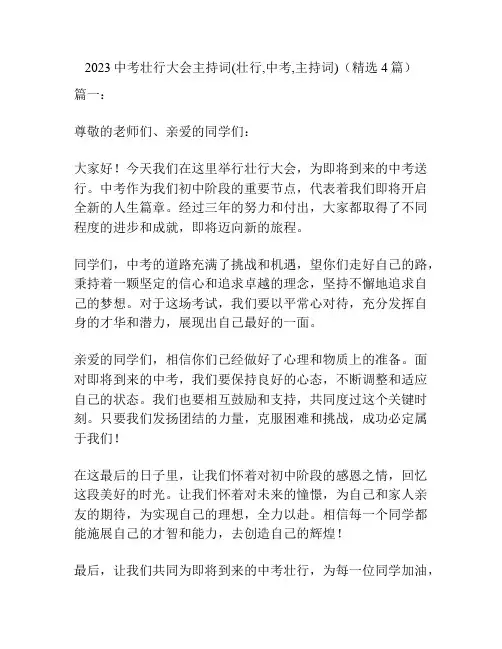 2023 中考壮行大会主持词(壮行,中考,主持词)（精选 4 篇）

篇一：

尊敬的老师们、亲爱的同学们：

大家好！今天我们在这里举行壮行大会，为即将到来的中考送行。中考作为我们初中阶段的重要节点，代表着我们即将开启全新的人生篇章。经过三年的努力和付出，大家都取得了不同程度的进步和成就，即将迈向新的旅程。

同学们，中考的道路充满了挑战和机遇，望你们走好自己的路，秉持着一颗坚定的信心和追求卓越的理念，坚持不懈地追求自己的梦想。对于这场考试，我们要以平常心对待，充分发挥自身的才华和潜力，展现出自己最好的一面。

亲爱的同学们，相信你们已经做好了心理和物质上的准备。面对即将到来的中考，我们要保持良好的心态，不断调整和适应自己的状态。我们也要相互鼓励和支持，共同度过这个关键时刻。只要我们发扬团结的力量，克服困难和挑战，成功必定属于我们！

在这最后的日子里，让我们怀着对初中阶段的感恩之情，回忆这段美好的时光。让我们怀着对未来的憧憬，为自己和家人亲友的期待，为实现自己的理想，全力以赴。相信每一个同学都能施展自己的才智和能力，去创造自己的辉煌！

最后，让我们共同为即将到来的中考壮行，为每一位同学加油，